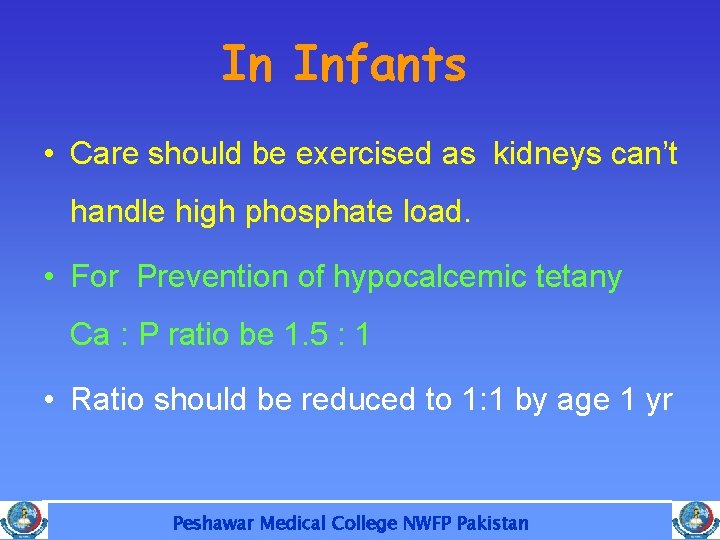 In Infants

• Care should be exercised as kidneys can't handle high phosphate load.

• For Prevention of hypocalcemic tetany Ca : P ratio be 1.5 : 1

• Ratio should be reduced to 1:1 by age 1 yr

Peshawar Medical College NWFP Pakistan